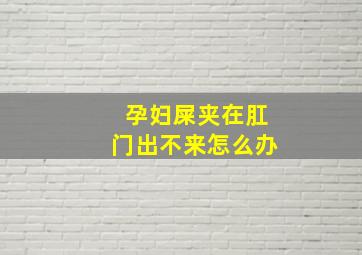 孕妇屎夹在肛门出不来怎么办